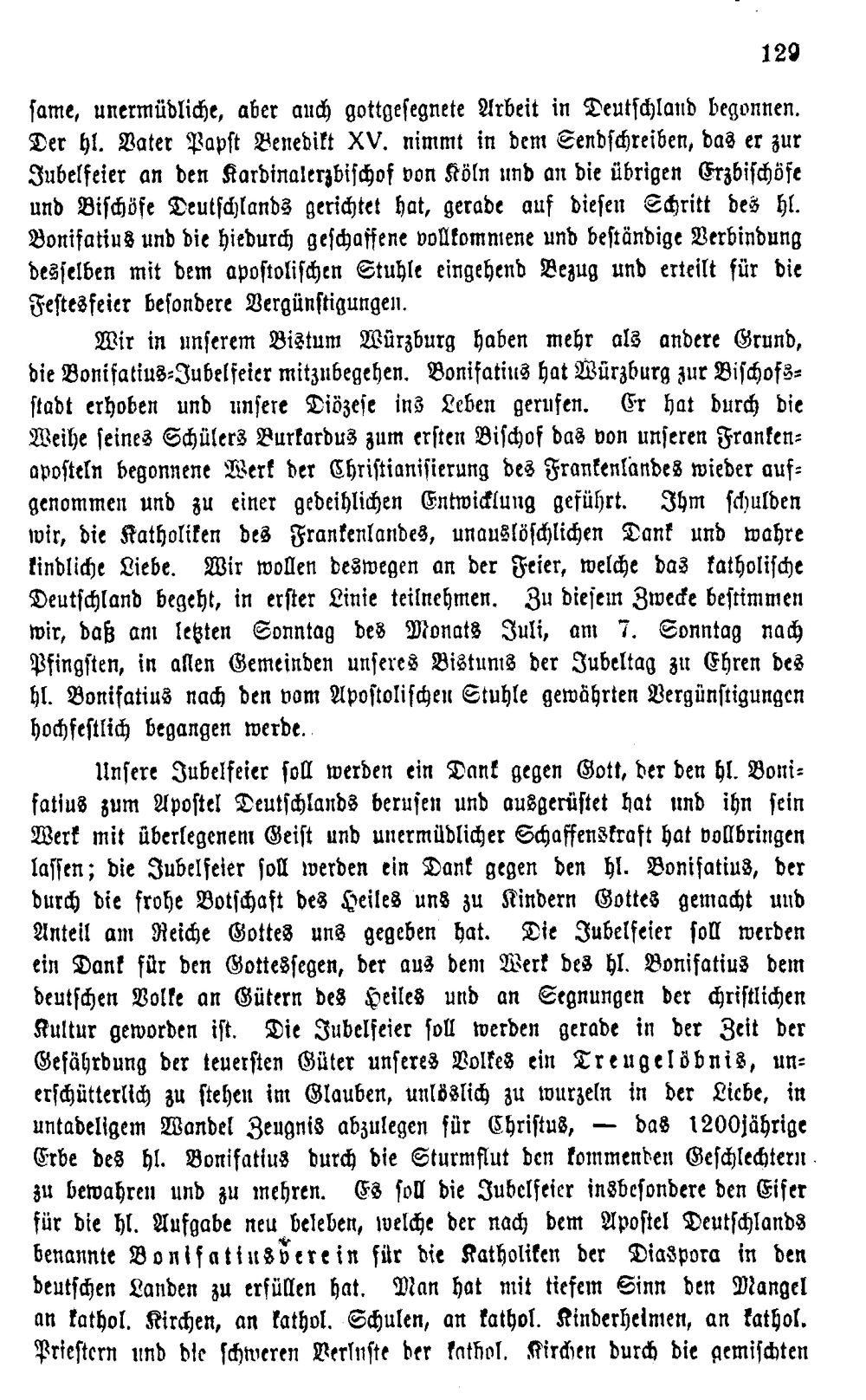 129

same, unermüdliche, aber auch gottgesegnete Arbeit in Deutschland begonnen. Der hl. Vater Papst Benedikt XV. nimmt in dem Sendschreiben, das er zur Jubelfeier an den Kardinalerzbischof von Köln und an die übrigen Erzbischöfe und Bischöfe Deutschlands gerichtet hat, gerade auf diesen Schritt des hl. Bonifatius und die hiedurch geschaffene vollkommene und beständige Verbindung desselben mit dem apostolischen Stuhle eingehend Bezug und erteilt für die Festesfeier besondere Vergünstigungen.

Wir in unserem Bistum Würzburg haben mehr als andere Grund, die Bonifatius-Jubelfeier mitzubegehen. Bonifatius hat Würzburg zur Bischofsstadt erhoben und unsere Diözese ins Leben gerufen. Er hat durch die Weihe seines Schülers Burkardus zum ersten Bischof das von unseren Frankenaposteln begonnene Werk der Christianisierung des Frankenlandes wieder aufgenommen und zu einer gedeihlichen Entwicklung geführt. Ihm schulden wir, die Katholiken des Frankenlandes, unauslöschlichen Dank und wahre kindliche Liebe. Wir wollen deswegen an der Feier, welche das katholische Deutschland begeht, in erster Linie teilnehmen. Zu diesem Zwecke bestimmen wir, daß am letzten Sonntag des Monats Juli, am 7. Sonntag nach Pfingsten, in allen Gemeinden unseres Bistums der Jubeltag zu Ehren des hl. Bonifatius nach den vom Apostolischen Stuhle gewährten Vergünstigungen hochfestlich begangen werde.

Unsere Jubelfeier soll werden ein Dank gegen Gott, der den hl. Bonifatius zum Apostel Deutschlands berufen und ausgerüstet hat und ihn sein Werk mit überlegenem Geist und unermüdlicher Schaffenskraft hat vollbringen lassen; die Jubelfeier soll werden ein Dank gegen den hl. Bonifatius, der durch die frohe Botschaft des Heiles uns zu Kindern Gottes gemacht und Anteil am Reiche Gottes uns gegeben hat. Die Jubelfeier soll werden ein Dank für den Gottessegen, der aus dem Werk des hl. Bonifatius dem deutschen Volke an Gütern des Heiles und an Segnungen der christlichen Kultur geworden ist. Die Jubelfeier soll werden gerade in der Zeit der Gefährdung der teuersten Güter unseres Volkes ein Treugelöbnis, unerschütterlich zu stehen im Glauben, unlöslich zu wurzeln in der Liebe, in untadeligem Wandel Zeugnis abzulegen für Christus, — das 1200jährige Erbe des hl. Bonifatius durch die Sturmflut den kommenden Geschlechtern zu bewahren und zu mehren. Es soll die Jubelfeier insbesondere den Eifer für die hl. Aufgabe neu beleben, welche der nach dem Apostel Deutschlands benannte Bonifatiusverein für die Katholiken der Diaspora in den deutschen Landen zu erfüllen hat. Man hat mit tiefem Sinn den Mangel an kathol. Kirchen, an kathol. Schulen, an kathol. Kinderheimen, an kathol. Priestern und die schweren Verluste der kathol. Kirchen durch die gemischten